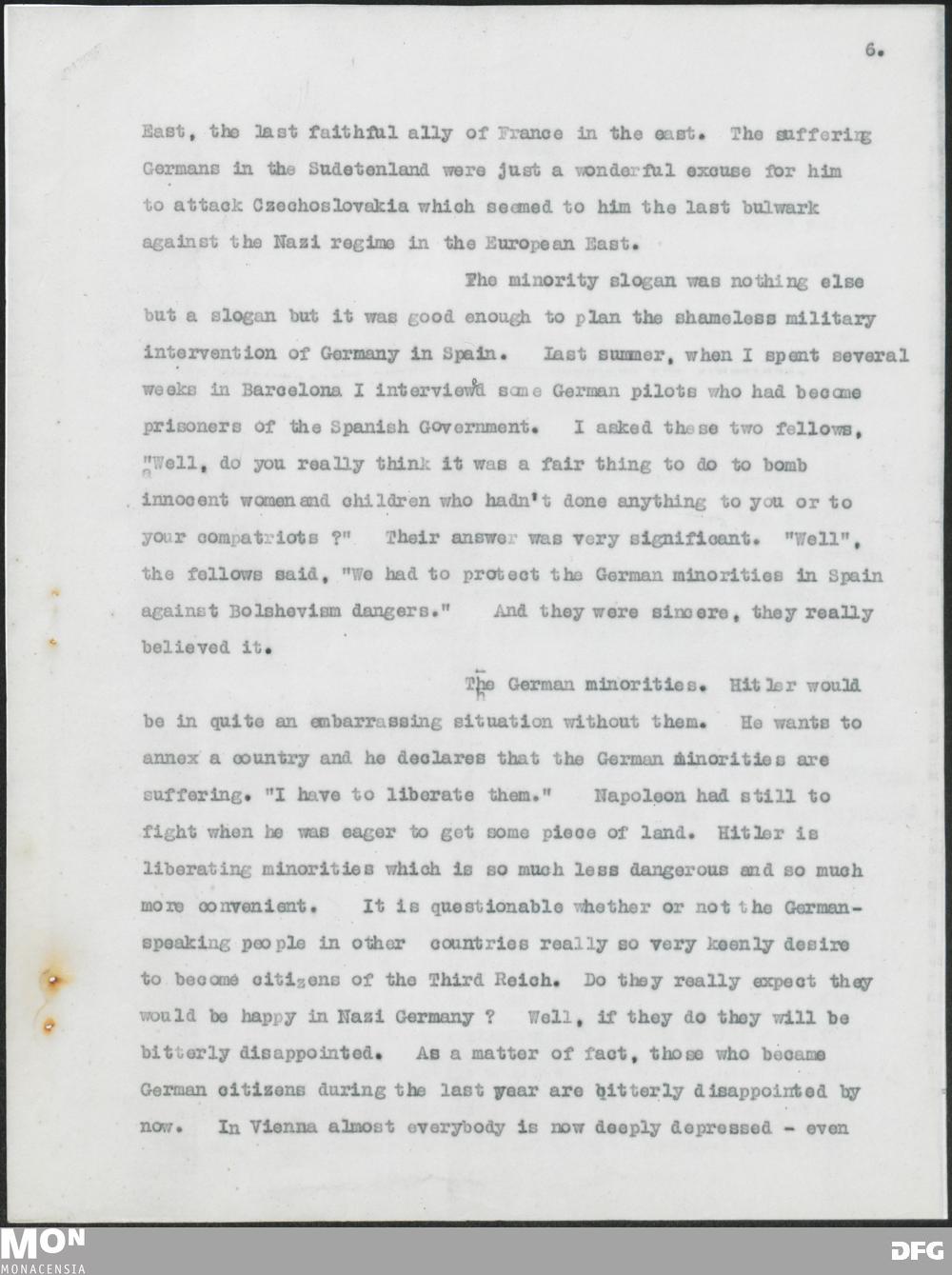 6.

East, the last faithful ally of France in the east. The suffering Germans in the Sudetenland were just a wonderful excuse for him to attack Czechoslovakia which seemed to him the last bulwark against the Nazi regime in the European East.

Fhe minority slogan was nothing else but a slogan but it was good enough to plan the shameless military intervention of Germany in Spain. Last summer, when I spent several weeks in Barcelona I interviewd some German pilots who had become prisoners of the Spanish Government. I asked these two fellows, "Well, do you really think it was a fair thing to do to bomb innocent women and children who hadn't done anything to you or to your compatriots ?" Their answer was very significant. "Well", the fellows said, "We had to protect the German minorities in Spain against Bolshevism dangers." And they were sincere, they really believed it.

The German minorities. Hitler would be in quite an embarrassing situation without them. He wants to annex a country and he declares that the German minorities are suffering. "I have to liberate them." Napoleon had still to fight when he was eager to get some piece of land. Hitler is liberating minorities which is so much less dangerous and so much more convenient. It is questionable whether or not the German-speaking people in other countries really so very keenly desire to become citizens of the Third Reich. Do they really expect they would be happy in Nazi Germany ? Well, if they do they will be bitterly disappointed. As a matter of fact, those who became German citizens during the last year are bitterly disappointed by now. In Vienna almost everybody is now deeply depressed - even

MON
MONACENSIA

DFG